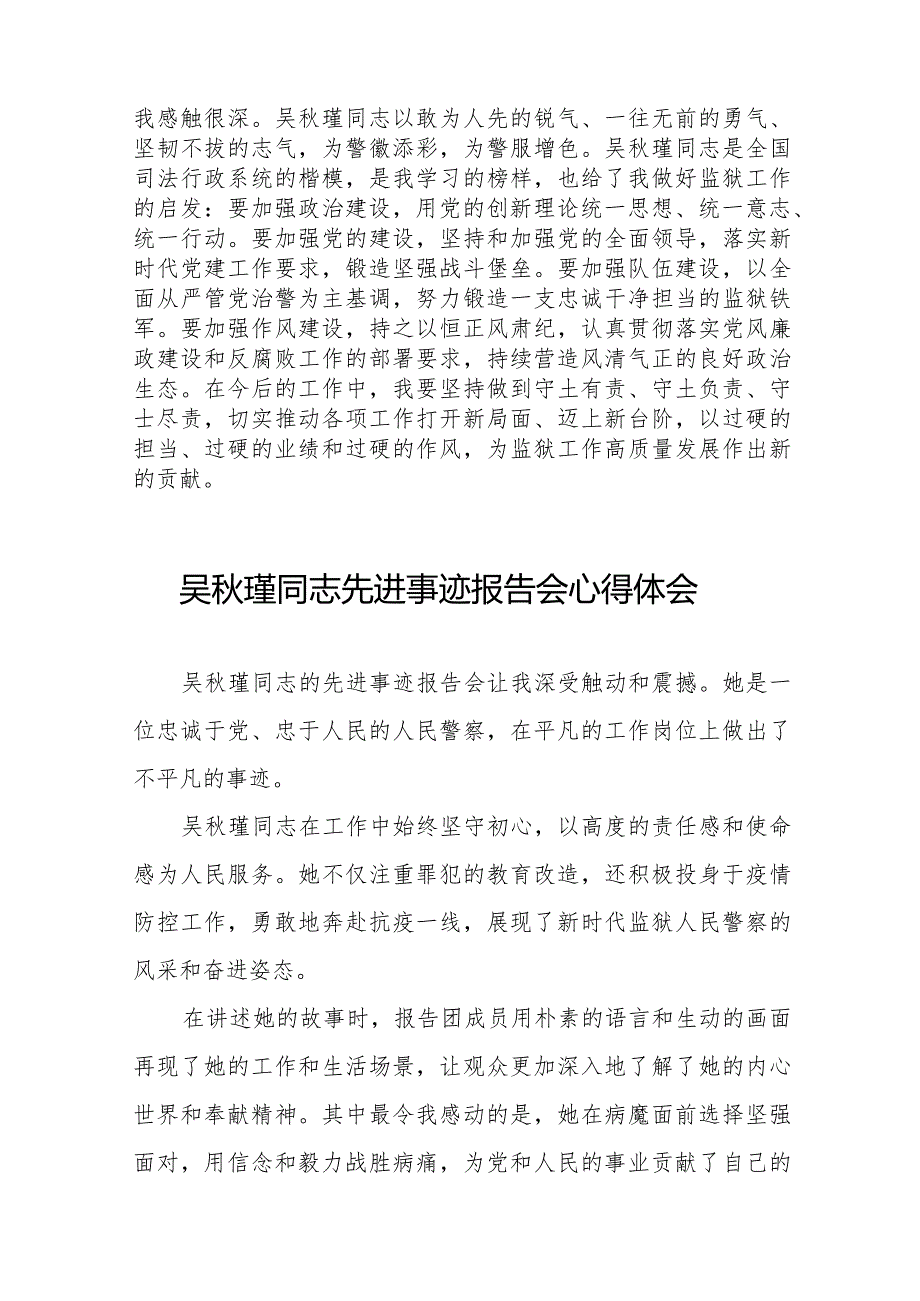 我感触很深。吴秋瑾同志以敢为人先的锐气、一往无前的勇气、坚韧不拔的志气，为警徽添彩，为警服增色。吴秋瑾同志是全国司法行政系统的楷模，是我学习的榜样，也给了我做好监狱工作的启发：要加强政治建设，用党的创新理论统一思想、统一意志、统一行动。要加强党的建设，坚持和加强党的全面领导，落实新时代党建工作要求，锻造坚强战斗堡垒。要加强队伍建设，以全面从严管党治警为主基调，努力锻造一支忠诚干净担当的监狱铁军。要加强作风建设，持之以恒正风肃纪，认真贯彻落实党风廉政建设和反腐败工作的部署要求，持续营造风清气正的良好政治生态。在今后的工作中，我要坚持做到守土有责、守土负责、守士尽责，切实推动各项工作打开新局面、迈上新台阶，以过硬的担当、过硬的业绩和过硬的作风，为监狱工作高质量发展作出新的贡献。

吴秋瑾同志先进事迹报告会心得体会

吴秋瑾同志的先进事迹报告会让我深受触动和震撼。她是一位忠诚于党、忠于人民的人民警察，在平凡的工作岗位上做出了不平凡的事迹。

吴秋瑾同志在工作中始终坚守初心，以高度的责任感和使命感为人民服务。她不仅注重罪犯的教育改造，还积极投身于疫情防控工作，勇敢地奔赴抗疫一线，展现了新时代监狱人民警察的风采和奋进姿态。

在讲述她的故事时，报告团成员用朴素的语言和生动的画面再现了她的工作和生活场景，让观众更加深入地了解了她的内心世界和奉献精神。其中最令我感动的是，她在病魔面前选择坚强面对，用信念和毅力战胜病痛，为党和人民的事业贡献了自己的